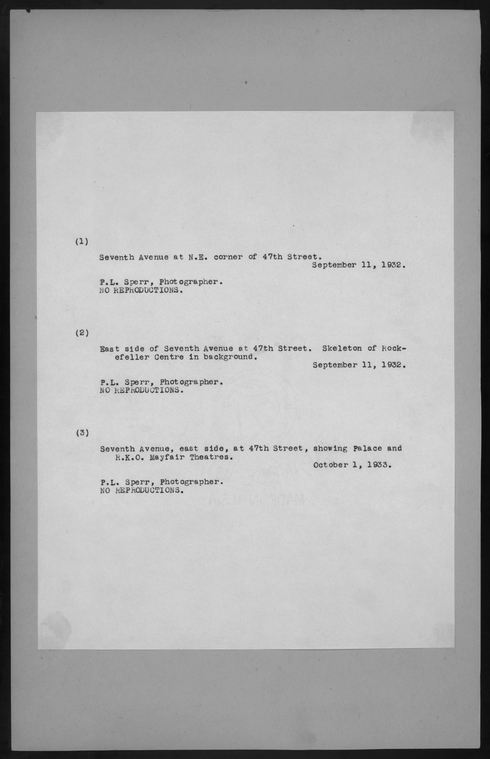 (1)

Seventh Avenue at N.E. corner of 47th Street.
September 11, 1932.

P.L. Sperr, Photographer.
NO REPRODUCTIONS.

(2)

East side of Seventh Avenue at 47th Street. Skeleton of Rockefeller Centre in background.
September 11, 1932.

P.L. Sperr, Photographer.
NO REPRODUCTIONS.

(3)

Seventh Avenue, east side, at 47th Street, showing Palace and R.K.O. Mayfair Theatres.
October 1, 1933.

P.L. Sperr, Photographer.
NO REPRODUCTIONS.